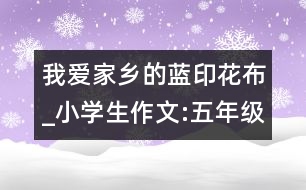 我爱家乡的蓝印花布_小学生作文:五年级